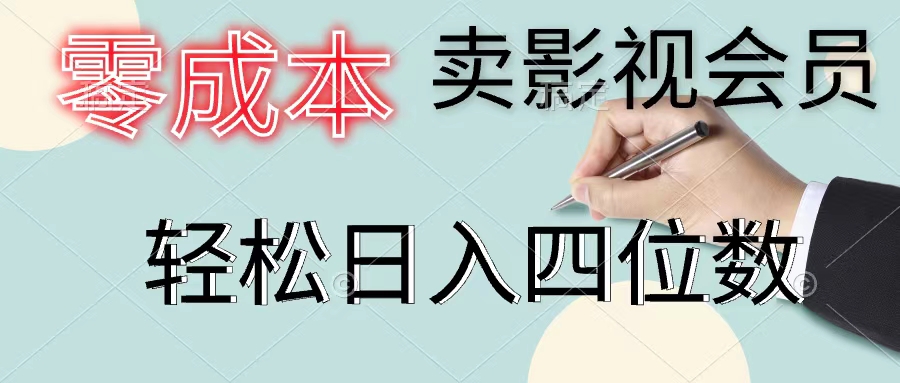 零成本 卖影视会员

轻松日入四位数